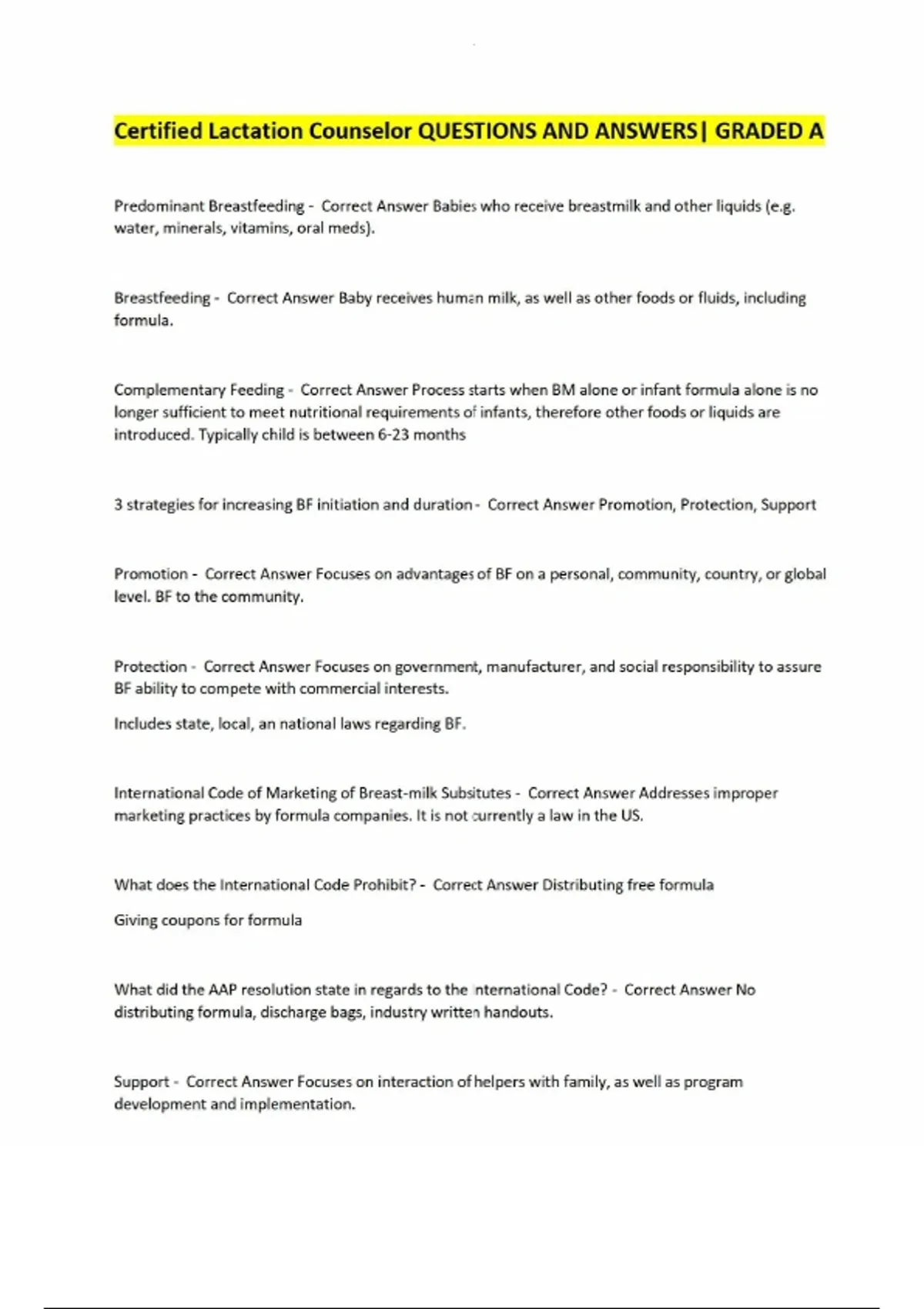 Certified Lactation Counselor QUESTIONS AND ANSWERS| GRADED A

Predominant Breastfeeding - Correct Answer Babies who receive breastmilk and other liquids (e.g. water, minerals, vitamins, oral meds).

Breastfeeding - Correct Answer Baby receives human milk, as well as other foods or fluids, including formula.

Complementary Feeding - Correct Answer Process starts when BM alone or infant formula alone is no longer sufficient to meet nutritional requirements of infants, therefore other foods or liquids are introduced. Typically child is between 6-23 months

3 strategies for increasing BF initiation and duration - Correct Answer Promotion, Protection, Support

Promotion - Correct Answer Focuses on advantages of BF on a personal, community, country, or global level. BF to the community.

Protection - Correct Answer Focuses on government, manufacturer, and social responsibility to assure BF ability to compete with commercial interests.

Includes state, local, an national laws regarding BF.

International Code of Marketing of Breast-milk Subsitutes - Correct Answer Addresses improper marketing practices by formula companies. It is not currently a law in the US.

What does the International Code Prohibit? - Correct Answer Distributing free formula

Giving coupons for formula

What did the AAP resolution state in regards to the International Code? - Correct Answer No distributing formula, discharge bags, industry written handouts.

Support - Correct Answer Focuses on interaction of helpers with family, as well as program development and implementation.